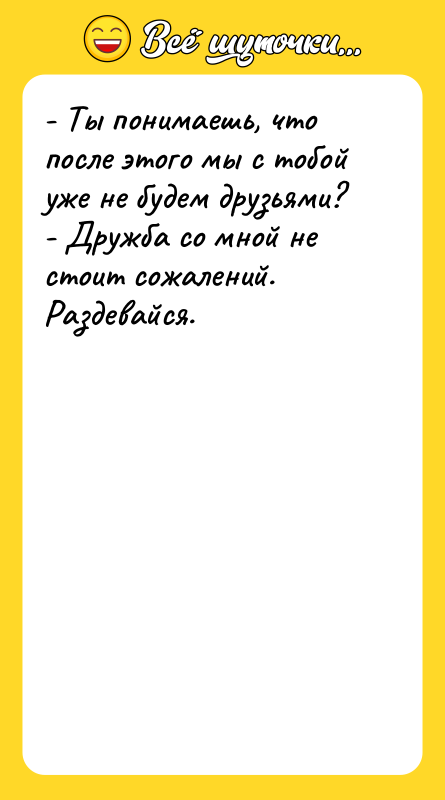 Всё шуточки...

- Ты понимаешь, что после этого мы с тобой уже не будем друзьями?
- Дружба со мной не стоит сожалений. Раздевайся.